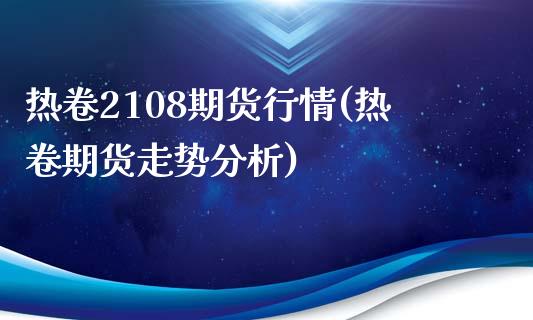 热卷2108期货行情(热卷期货走势分析)